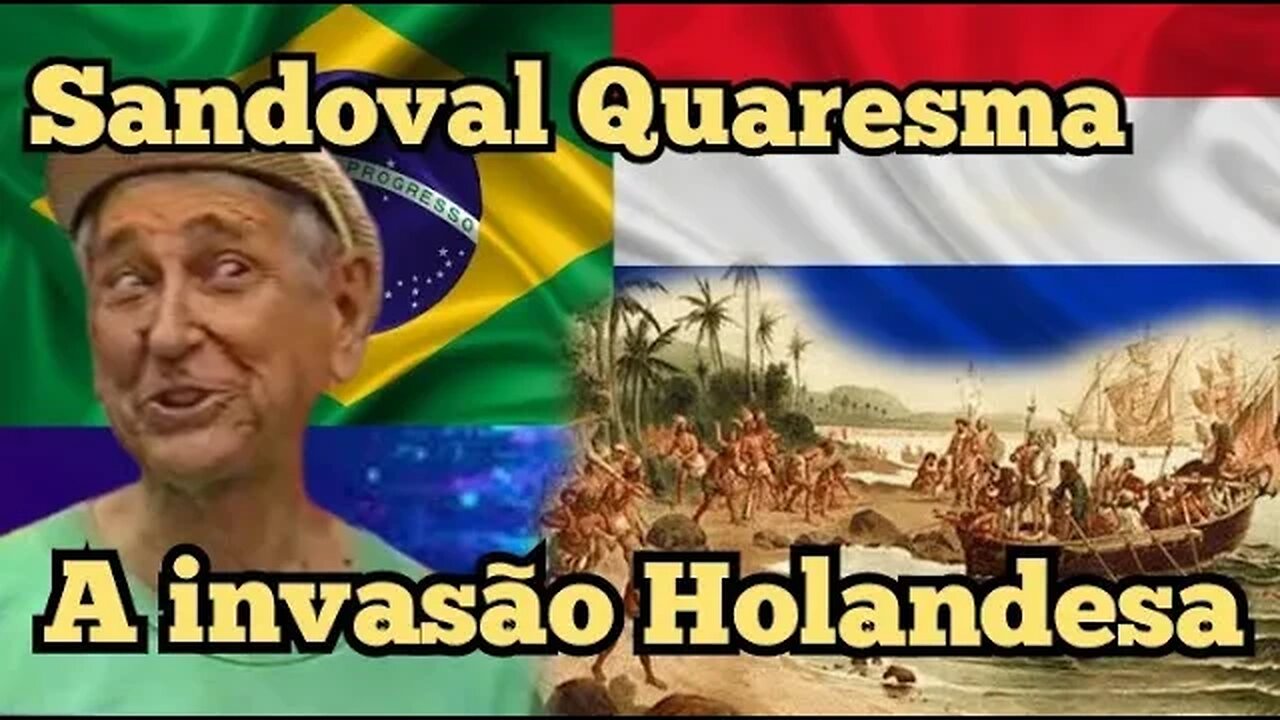 Sandoval Quaresma

PROGRESSO

A invasão Holandesa